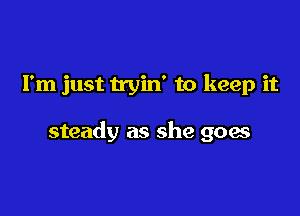 I'm just tryin' to keep it

steady as she goes